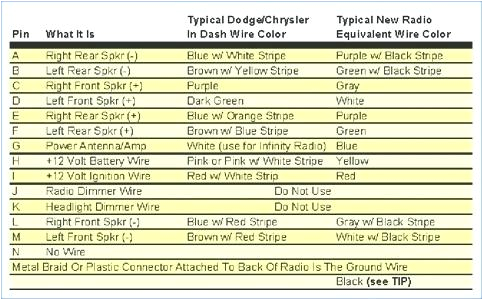 | Pin | What It Is | Typical Dodge/Chrysler In Dash Wire Color | Typical New Radio Equivalent Wire Color |
|---|---|---|---|
| A | Right Rear Spkr (-) | Blue w/ White Stripe | Purple w/ Black Stripe |
| B | Left Rear Spkr (-) | Brown w/ Yellow Stripe | Green w/ Black Stripe |
| C | Right Front Spkr (+) | Purple | Gray |
| D | Left Front Spkr (+) | Dark Green | White |
| E | Right Rear Spkr (+) | Blue w/ Orange Stripe | Purple |
| F | Left Rear Spkr (+) | Brown w/ Blue Stripe | Green |
| G | Power Antenna/Amp | White (use for Infinity Radio) | Blue |
| H | +12 Volt Battery Wire | Pink or Pink w/ White Stripe | Yellow |
| I | +12 Volt Ignition Wire | Red w/ White Strip | Red |
| J | Radio Dimmer Wire | Do Not Use | |
| K | Headlight Dimmer Wire | Do Not Use | |
| L | Right Front Spkr (-) | Blue w/ Red Stripe | Gray w/ Black Stripe |
| M | Left Front Spkr (-) | Brown w/ Red Stripe | White w/ Black Stripe |
| N | No Wire | | |
| Metal Braid Or Plastic Connector Attached To Back Of Radio Is The Ground Wire | | | |
| | | | Black (see TIP) |